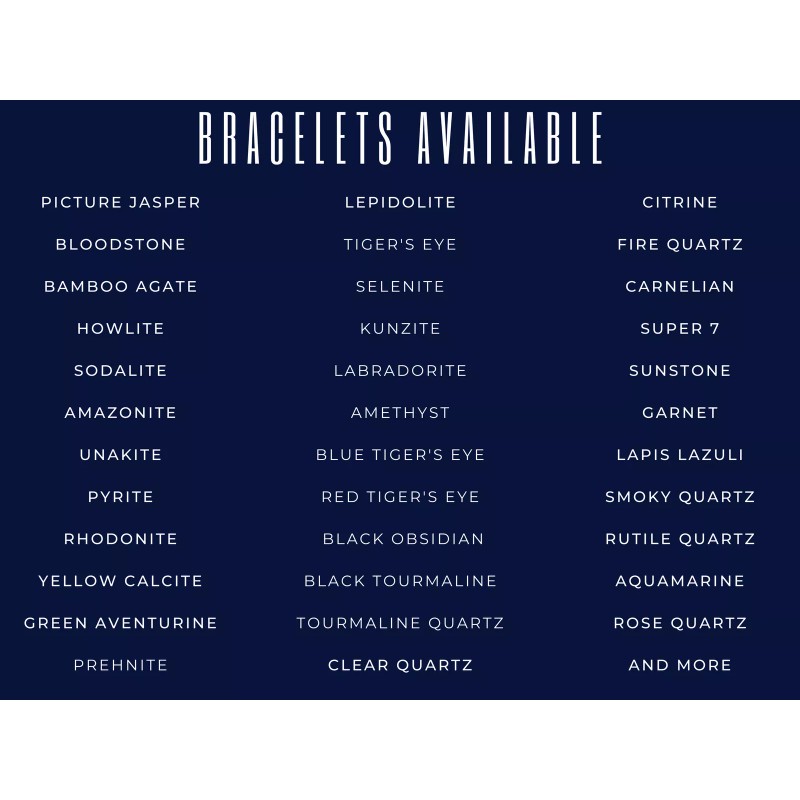 BRACELETS AVAILABLE

PICTURE JASPER
BLOODSTONE
BAMBOO AGATE
HOWLITE
SODALITE
AMAZONITE
UNAKITE
PYRITE
RHODONITE
YELLOW CALCITE
GREEN AVENTURINE
PREHNITE

LEPIDOLITE
TIGER'S EYE
SELENITE
KUNZITE
LABRADORITE
AMETHYST
BLUE TIGER'S EYE
RED TIGER'S EYE
BLACK OBSIDIAN
BLACK TOURMALINE
TOURMALINE QUARTZ
CLEAR QUARTZ

CITRINE
FIRE QUARTZ
CARNELIAN
SUPER 7
SUNSTONE
GARNET
LAPIS LAZULI
SMOKY QUARTZ
RUTILE QUARTZ
AQUAMARINE
ROSE QUARTZ
AND MORE